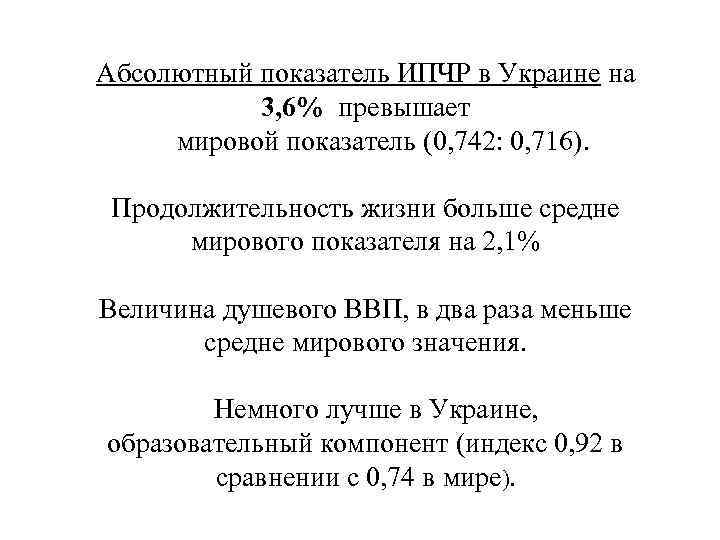 Абсолютный показатель ИПЧР в Украине на 3,6% превышает мировой показатель (0,742: 0,716).

Продолжительность жизни больше средне мирового показателя на 2,1%

Величина душевого ВВП, в два раза меньше средне мирового значения.

Немного лучше в Украине, образовательный компонент (индекс 0,92 в сравнении с 0,74 в мире).